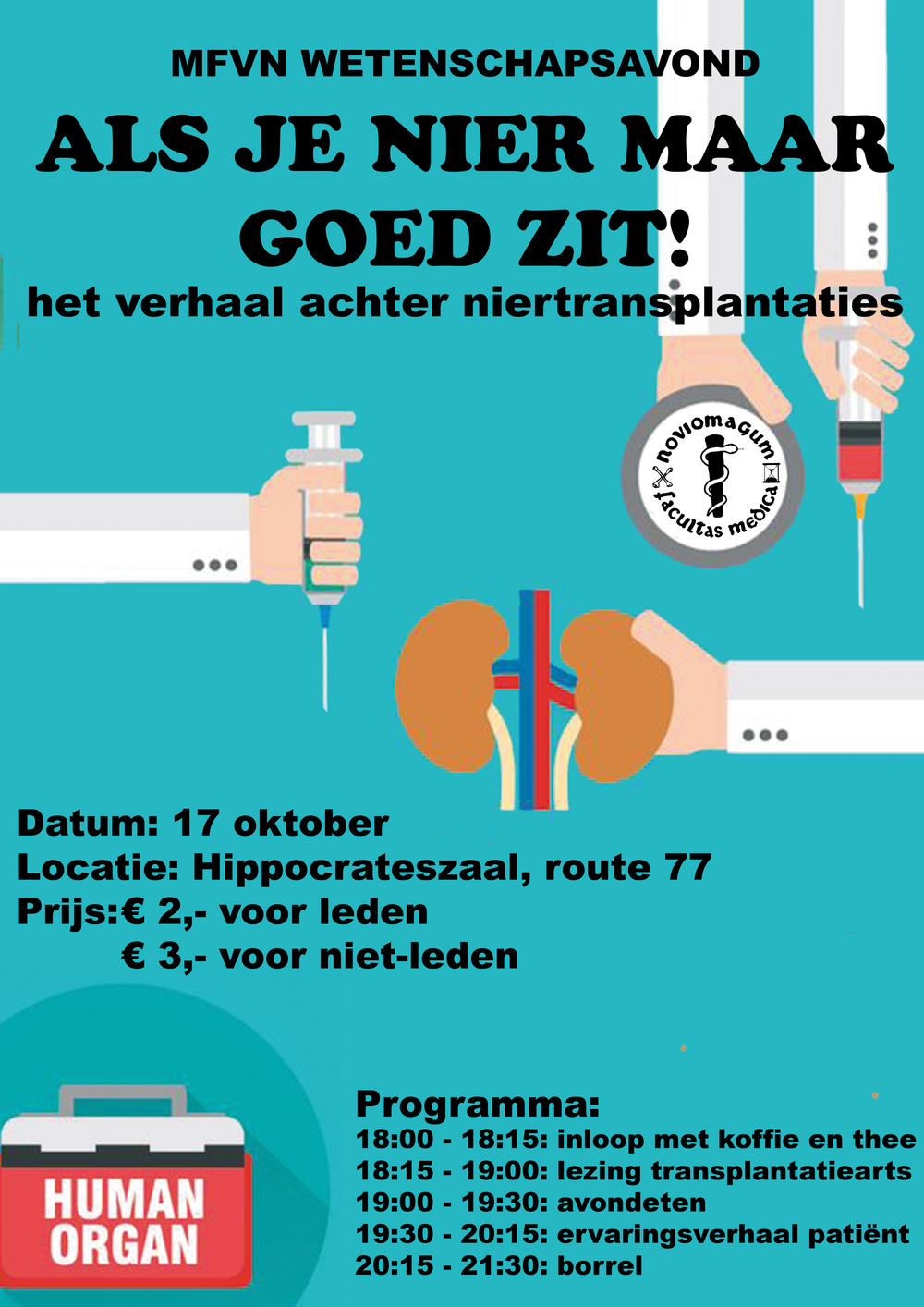 MFVN WETENSCHAPSAVOND

ALS JE NIER MAAR GOED ZIT!

het verhaal achter niertransplantaties

noviomagum facultas medica

Datum: 17 oktober
Locatie: Hippocrateszaal, route 77
Prijs:€ 2,- voor leden
€ 3,- voor niet-leden

HUMAN ORGAN

Programma:
18:00 - 18:15: inloop met koffie en thee
18:15 - 19:00: lezing transplantatiearts
19:00 - 19:30: avondeten
19:30 - 20:15: ervaringsverhaal patiënt
20:15 - 21:30: borrel